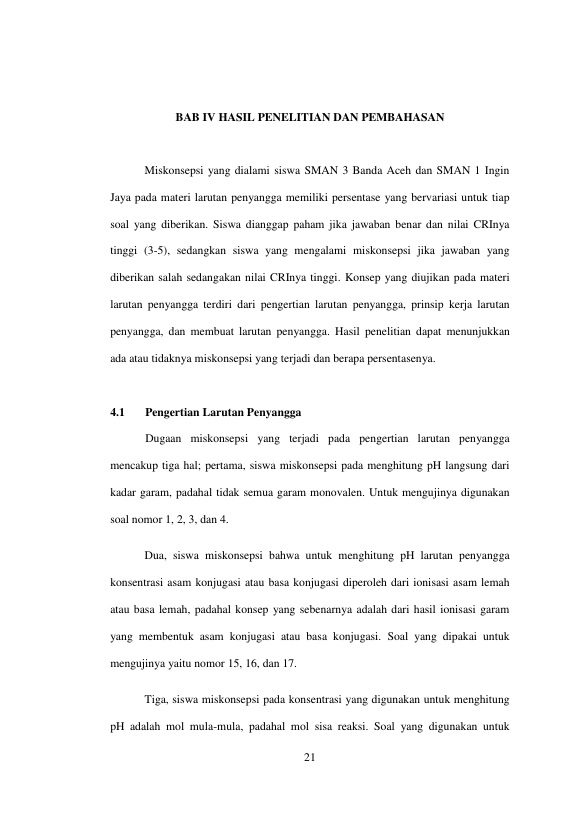 BAB IV HASIL PENELITIAN DAN PEMBAHASAN

Miskonsepsi yang dialami siswa SMAN 3 Banda Aceh dan SMAN 1 Ingin Jaya pada materi larutan penyangga memiliki persentase yang bervariasi untuk tiap soal yang diberikan. Siswa dianggap paham jika jawaban benar dan nilai CRInya tinggi (3-5), sedangkan siswa yang mengalami miskonsepsi jika jawaban yang diberikan salah sedangakan nilai CRInya tinggi. Konsep yang diujikan pada materi larutan penyangga terdiri dari pengertian larutan penyangga, prinsip kerja larutan penyangga, dan membuat larutan penyangga. Hasil penelitian dapat menunjukkan ada atau tidaknya miskonsepsi yang terjadi dan berapa persentasenya.

4.1 Pengertian Larutan Penyangga

Dugaan miskonsepsi yang terjadi pada pengertian larutan penyangga mencakup tiga hal; pertama, siswa miskonsepsi pada menghitung pH langsung dari kadar garam, padahal tidak semua garam monovalen. Untuk mengujinya digunakan soal nomor 1, 2, 3, dan 4.

Dua, siswa miskonsepsi bahwa untuk menghitung pH larutan penyangga konsentrasi asam konjugasi atau basa konjugasi diperoleh dari ionisasi asam lemah atau basa lemah, padahal konsep yang sebenarnya adalah dari hasil ionisasi garam yang membentuk asam konjugasi atau basa konjugasi. Soal yang dipakai untuk mengujinya yaitu nomor 15, 16, dan 17.

Tiga, siswa miskonsepsi pada konsentrasi yang digunakan untuk menghitung pH adalah mol mula-mula, padahal mol sisa reaksi. Soal yang digunakan untuk

21